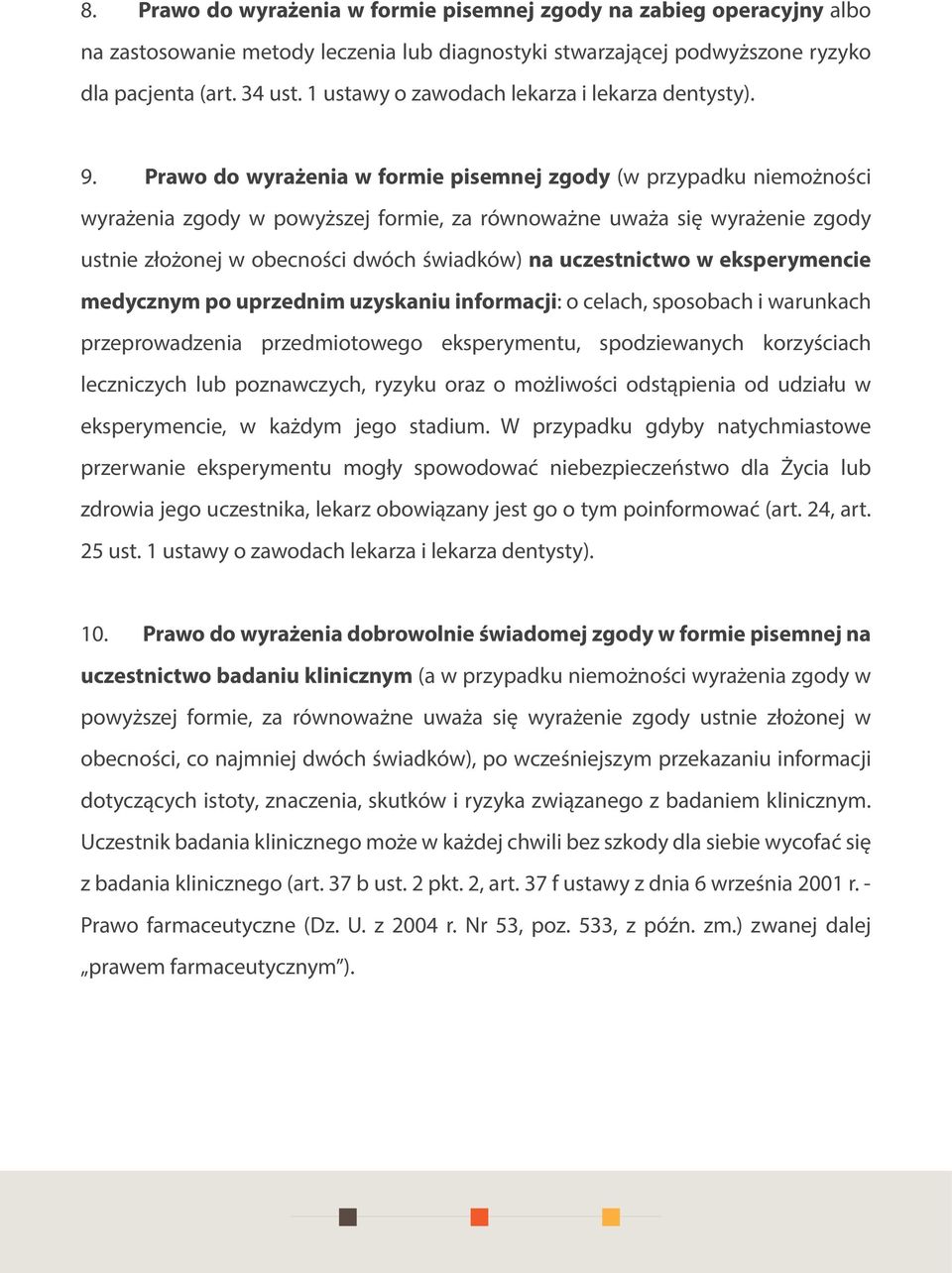 8. Prawo do wyrażenia w formie pisemnej zgody na zabieg operacyjny albo na zastosowanie metody leczenia lub diagnostyki stwarzającej podwyższone ryzyko dla pacjenta (art. 34 ust. 1 ustawy o zawodach lekarza i lekarza dentysty).

9. Prawo do wyrażenia w formie pisemnej zgody (w przypadku niemożności wyrażenia zgody w powyższej formie, za równoważne uważa się wyrażenie zgody ustnie złożonej w obecności dwóch świadków) na uczestnictwo w eksperymencie medycznym po uprzednim uzyskaniu informacji: o celach, sposobach i warunkach przeprowadzenia przedmiotowego eksperymentu, spodziewanych korzyściach leczniczych lub poznawczych, ryzyku oraz o możliwości odstąpienia od udziału w eksperymencie, w każdym jego stadium. W przypadku gdyby natychmiastowe przerwanie eksperymentu mogły spowodować niebezpieczeństwo dla Życia lub zdrowia jego uczestnika, lekarz obowiązany jest go o tym poinformować (art. 24, art. 25 ust. 1 ustawy o zawodach lekarza i lekarza dentysty).

10. Prawo do wyrażenia dobrowolnie świadomej zgody w formie pisemnej na uczestnictwo badaniu klinicznym (a w przypadku niemożności wyrażenia zgody w powyższej formie, za równoważne uważa się wyrażenie zgody ustnie złożonej w obecności, co najmniej dwóch świadków), po wcześniejszym przekazaniu informacji dotyczących istoty, znaczenia, skutków i ryzyka związanego z badaniem klinicznym. Uczestnik badania klinicznego może w każdej chwili bez szkody dla siebie wycofać się z badania klinicznego (art. 37 b ust. 2 pkt. 2, art. 37 f ustawy z dnia 6 września 2001 r. - Prawo farmaceutyczne (Dz. U. z 2004 r. Nr 53, poz. 533, z późn. zm.) zwanej dalej „prawem farmaceutycznym”).